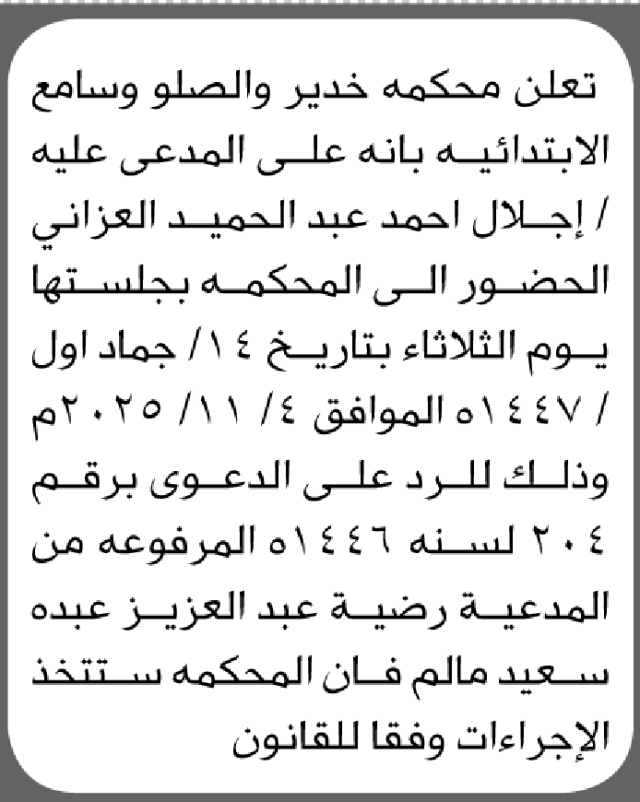 تعلن محكمه خدير والصلو وسامع الابتدائيه بانه على المدعى عليه / إجلال احمد عبد الحميد العزاني الحضور الى المحكمه بجلستها يوم الثلاثاء بتاريخ ١٤/ جماد اول / ١٤٤٧ه الموافق ٤/ ١١/ ٢٠٢٥م وذلك للرد على الدعوى برقم ٢٠٤ لسنه ١٤٤٦ه المرفوعه من المدعية رضية عبد العزيز عبده سعيد مالم فان المحكمه ستتخذ الإجراءات وفقا للقانون